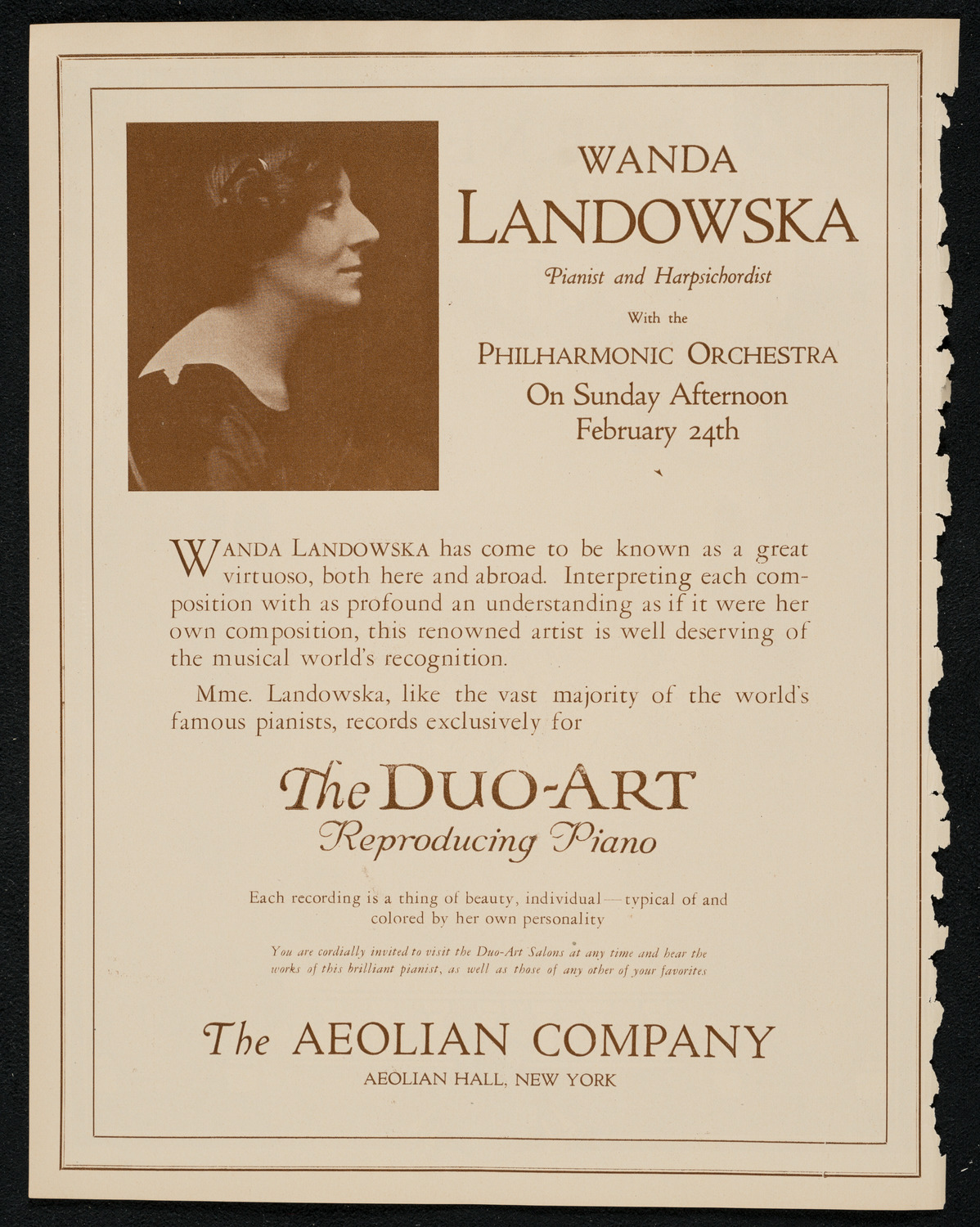 WANDA
LANDOWSKA

Pianist and Harpsichordist

With the

PHILHARMONIC ORCHESTRA
On Sunday Afternoon
February 24th

WANDA LANDOWSKA has come to be known as a great virtuoso, both here and abroad. Interpreting each composition with as profound an understanding as if it were her own composition, this renowned artist is well deserving of the musical world's recognition.

Mme. Landowska, like the vast majority of the world's famous pianists, records exclusively for

The DUO-ART
Reproducing Piano

Each recording is a thing of beauty, individual—typical of and colored by her own personality

You are cordially invited to visit the Duo-Art Salons at any time and hear the works of this brilliant pianist, as well as those of any other of your favorites

The AEOLIAN COMPANY
AEOLIAN HALL, NEW YORK